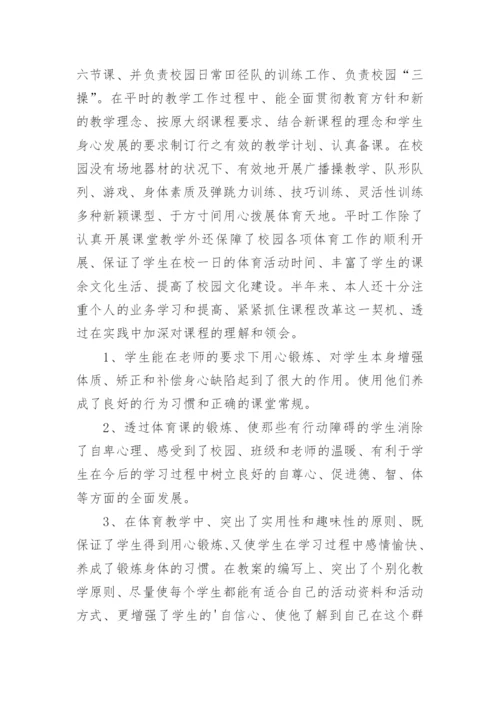 六节课、并负责校园日常田径队的训练工作、负责校园“三操”。在平时的教学工作过程中、能全面贯彻教育方针和新的教学理念、按原大纲课程要求、结合新课程的理念和学生身心发展的要求制订行之有效的教学计划、认真备课。在校园没有场地器材的状况下、有效地开展广播操教学、队形队列、游戏、身体素质及弹跳力训练、技巧训练、灵活性训练多种新颖课型、于方寸间用心拨展体育天地。平时工作除了认真开展课堂教学外还保障了校园各项体育工作的顺利开展、保证了学生在校一日的体育活动时间、丰富了学生的课余文化生活、提高了校园文化建设。半年来、本人还十分注重个人的业务学习和提高、紧紧抓住课程改革这一契机、透过在实践中加深对课程的理解和领会。

1、学生能在老师的要求下用心锻炼、对学生本身增强体质、矫正和补偿身心缺陷起到了很大的作用。使用他们养成了良好的行为习惯和正确的课堂常规。

2、透过体育课的锻炼、使那些有行动障碍的学生消除了自卑心理、感受到了校园、班级和老师的温暖、有利于学生在今后的学习过程中树立良好的自尊心、促进德、智、体等方面的全面发展。

3、在体育教学中、突出了实用性和趣味性的原则、既保证了学生得到用心锻炼、又使学生在学习过程中感情愉快、养成了锻炼身体的习惯。在教案的编写上、突出了个别化教学原则、尽量使每个学生都能有适合自己的活动资料和活动方式、更增强了学生的'自信心、使他了解到自己在这个群